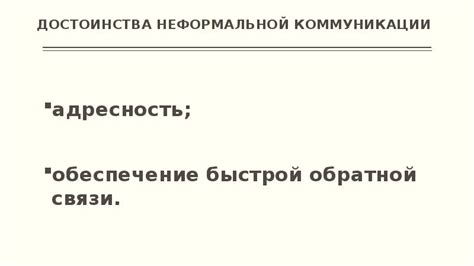 ДОСТОИНСТВА НЕФОРМАЛЬНОЙ КОММУНИКАЦИИ

▪адресность;

▪обеспечение быстрой обратной связи.